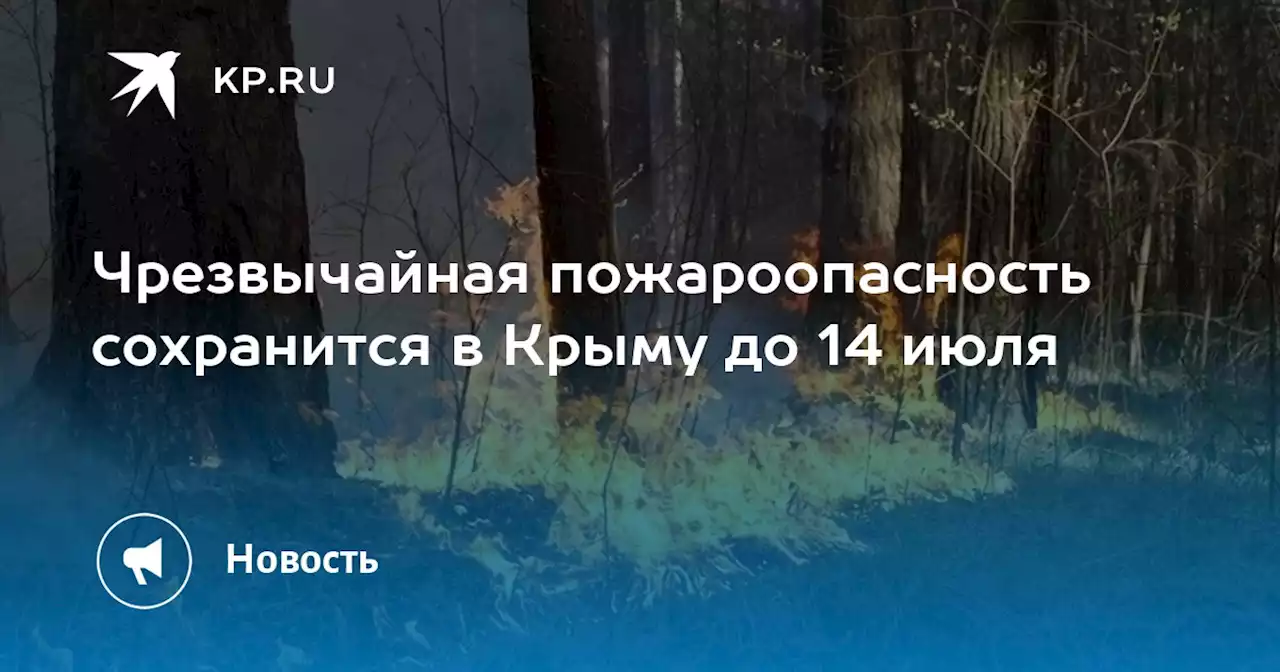 KP.RU

Чрезвычайная пожароопасность сохранится в Крыму до 14 июля

Новость